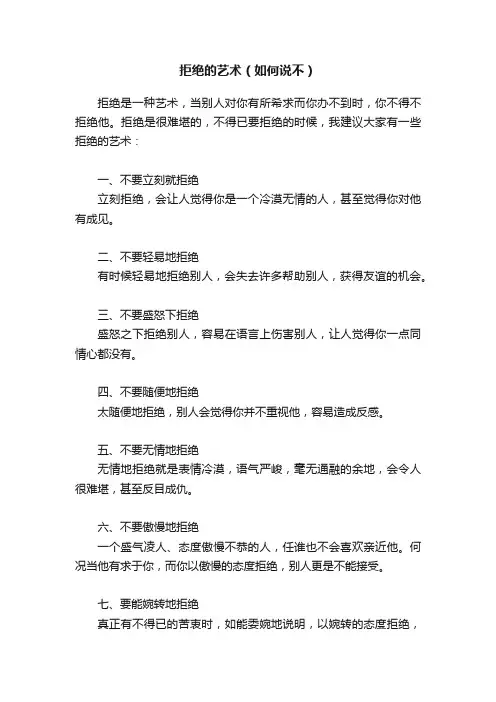 拒绝的艺术（如何说不）

拒绝是一种艺术，当别人对你有所希求而你办不到时，你不得不拒绝他。拒绝是很难堪的，不得已要拒绝的时候，我建议大家有一些拒绝的艺术：

一、不要立刻就拒绝
立刻拒绝，会让人觉得你是一个冷漠无情的人，甚至觉得你对他有成见。

二、不要轻易地拒绝
有时候轻易地拒绝别人，会失去许多帮助别人，获得友谊的机会。

三、不要盛怒下拒绝
盛怒之下拒绝别人，容易在语言上伤害别人，让人觉得你一点同情心都没有。

四、不要随便地拒绝
太随便地拒绝，别人会觉得你并不重视他，容易造成反感。

五、不要无情地拒绝
无情地拒绝就是表情冷漠，语气严峻，毫无通融的余地，会令人很难堪，甚至反目成仇。

六、不要傲慢地拒绝
一个盛气凌人、态度傲慢不恭的人，任谁也不会喜欢亲近他。何况当他有求于你，而你以傲慢的态度拒绝，别人更是不能接受。

七、要能婉转地拒绝
真正有不得已的苦衷时，如能委婉地说明，以婉转的态度拒绝，